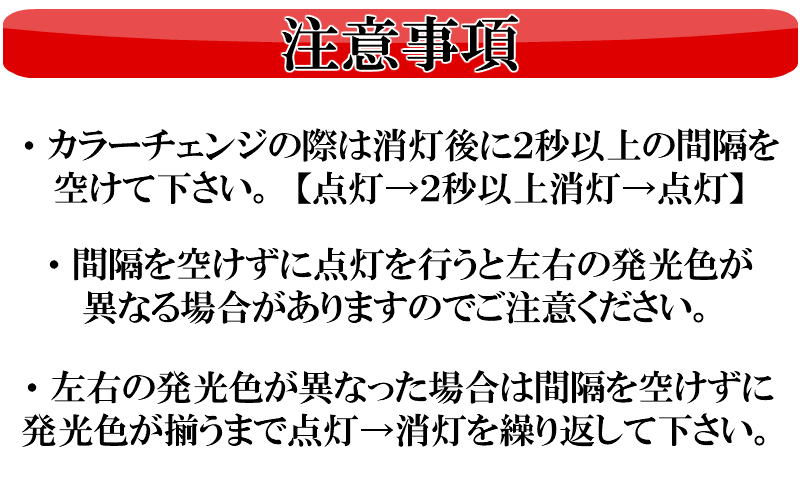 注意事項

・カラーチェンジの際は消灯後に2秒以上の間隔を空けて下さい。【点灯→2秒以上消灯→点灯】

・間隔を空けずに点灯を行うと左右の発光色が異なる場合がありますのでご注意ください。

・左右の発光色が異なった場合は間隔を空けずに発光色が揃うまで点灯→消灯を繰り返して下さい。